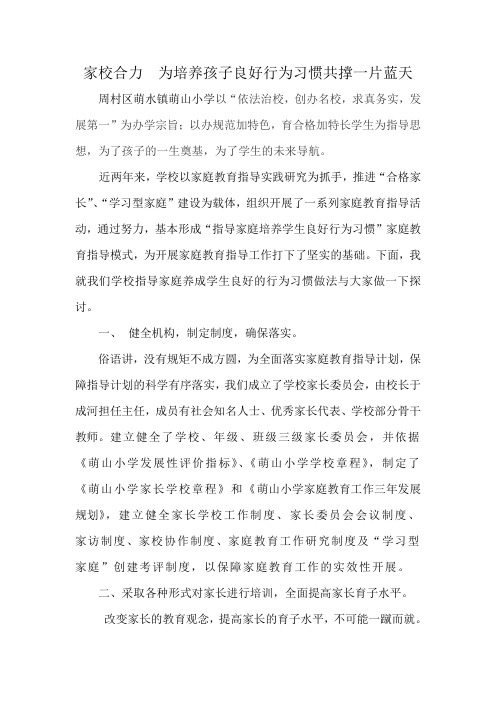 家校合力　为培养孩子良好行为习惯共撑一片蓝天

周村区萌水镇萌山小学以“依法治校，创办名校，求真务实，发展第一”为办学宗旨；以办规范加特色，育合格加特长学生为指导思想，为了孩子的一生奠基，为了学生的未来导航。

近两年来，学校以家庭教育指导实践研究为抓手，推进“合格家长”、“学习型家庭”建设为载体，组织开展了一系列家庭教育指导活动，通过努力，基本形成“指导家庭培养学生良好行为习惯”家庭教育指导模式，为开展家庭教育指导工作打下了坚实的基础。下面，我就我们学校指导家庭养成学生良好的行为习惯做法与大家做一下探讨。

一、　健全机构，制定制度，确保落实。

俗语讲，没有规矩不成方圆，为全面落实家庭教育指导计划，保障指导计划的科学有序落实，我们成立了学校家长委员会，由校长于成河担任主任，成员有社会知名人士、优秀家长代表、学校部分骨干教师。建立健全了学校、年级、班级三级家长委员会，并依据《萌山小学发展性评价指标》、《萌山小学学校章程》，制定了《萌山小学家长学校章程》和《萌山小学家庭教育工作三年发展规划》，建立健全家长学校工作制度、家长委员会会议制度、家访制度、家校协作制度、家庭教育工作研究制度及“学习型家庭”创建考评制度，以保障家庭教育工作的实效性开展。

二、采取各种形式对家长进行培训，全面提高家长育子水平。

改变家长的教育观念，提高家长的育子水平，不可能一蹴而就。